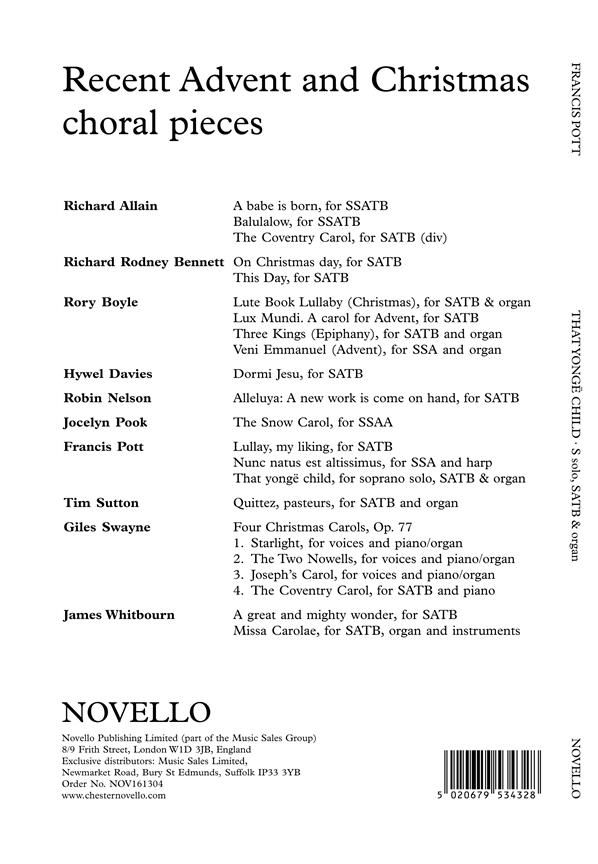 Recent Advent and Christmas choral pieces

| | |
|---|---|
| **Richard Allain** | A babe is born, for SSATB<br>Balulalow, for SSATB<br>The Coventry Carol, for SATB (div) |
| **Richard Rodney Bennett** | On Christmas day, for SATB<br>This Day, for SATB |
| **Rory Boyle** | Lute Book Lullaby (Christmas), for SATB & organ<br>Lux Mundi. A carol for Advent, for SATB<br>Three Kings (Epiphany), for SATB and organ<br>Veni Emmanuel (Advent), for SSA and organ |
| **Hywel Davies** | Dormi Jesu, for SATB |
| **Robin Nelson** | Alleluya: A new work is come on hand, for SATB |
| **Jocelyn Pook** | The Snow Carol, for SSAA |
| **Francis Pott** | Lullay, my liking, for SATB<br>Nunc natus est altissimus, for SSA and harp<br>That yongë child, for soprano solo, SATB & organ |
| **Tim Sutton** | Quittez, pasteurs, for SATB and organ |
| **Giles Swayne** | Four Christmas Carols, Op. 77<br>1. Starlight, for voices and piano/organ<br>2. The Two Nowells, for voices and piano/organ<br>3. Joseph's Carol, for voices and piano/organ<br>4. The Coventry Carol, for SATB and piano |
| **James Whitbourn** | A great and mighty wonder, for SATB<br>Missa Carolae, for SATB, organ and instruments |

NOVELLO

Novello Publishing Limited (part of the Music Sales Group)
8/9 Frith Street, London W1D 3JB, England
Exclusive distributors: Music Sales Limited,
Newmarket Road, Bury St Edmunds, Suffolk IP33 3YB
Order No. NOV161304
www.chesternovello.com

5 020679 534328

FRANCIS POTT

THAT YONGË CHILD · S solo, SATB & organ

NOVELLO